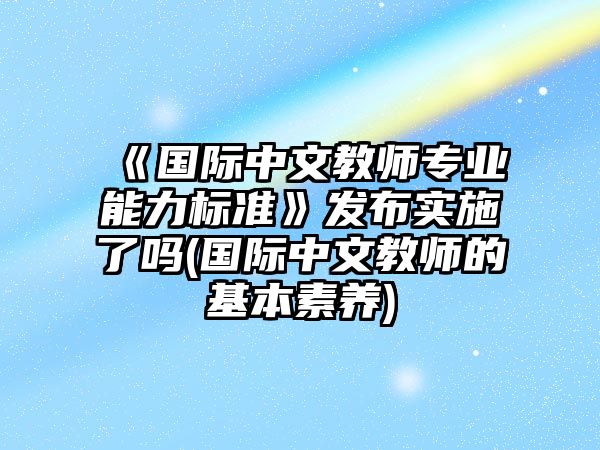 《国际中文教师专业能力标准》发布实施了吗(国际中文教师的基本素养)